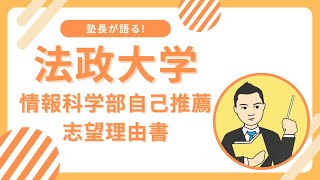 塾長が語る!

法政大学

情報科学部自己推薦

志望理由書